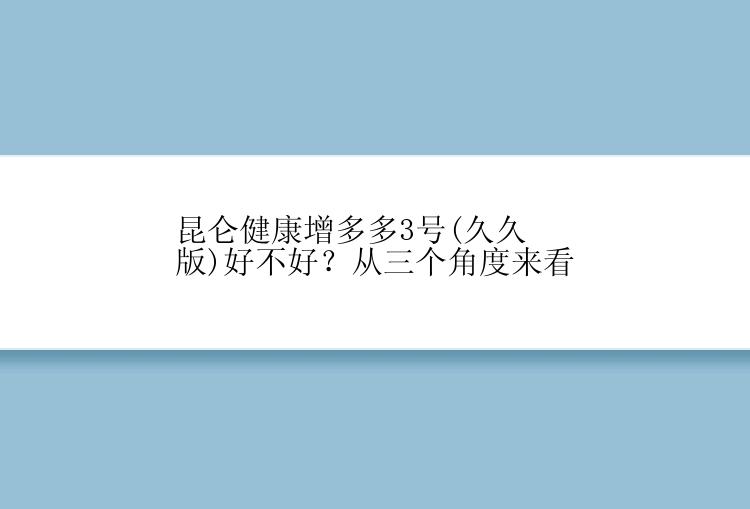 昆仑健康增多多3号(久久版)好不好？从三个角度来看